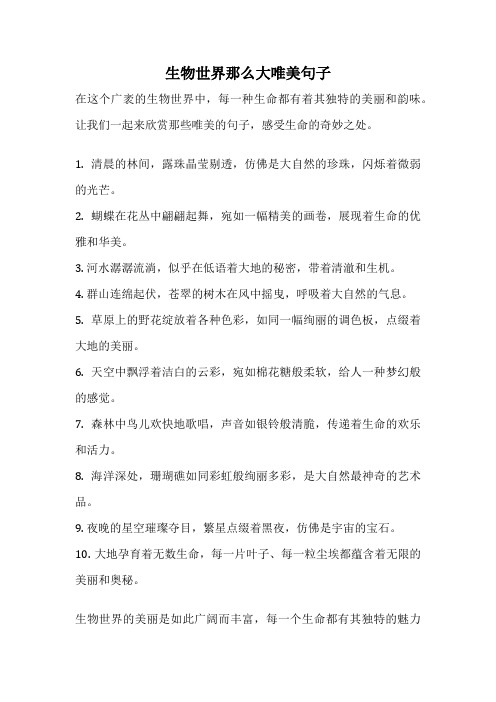 生物世界那么大唯美句子

在这个广袤的生物世界中，每一种生命都有着其独特的美丽和韵味。让我们一起来欣赏那些唯美的句子，感受生命的奇妙之处。

1. 清晨的林间，露珠晶莹剔透，仿佛是大自然的珍珠，闪烁着微弱的光芒。

2. 蝴蝶在花丛中翩翩起舞，宛如一幅精美的画卷，展现着生命的优雅和华美。

3. 河水潺潺流淌，似乎在低语着大地的秘密，带着清澈和生机。

4. 群山连绵起伏，苍翠的树木在风中摇曳，呼吸着大自然的气息。

5. 草原上的野花绽放着各种色彩，如同一幅绚丽的调色板，点缀着大地的美丽。

6. 天空中飘浮着洁白的云彩，宛如棉花糖般柔软，给人一种梦幻般的感觉。

7. 森林中鸟儿欢快地歌唱，声音如银铃般清脆，传递着生命的欢乐和活力。

8. 海洋深处，珊瑚礁如同彩虹般绚丽多彩，是大自然最神奇的艺术品。

9. 夜晚的星空璀璨夺目，繁星点缀着黑夜，仿佛是宇宙的宝石。

10. 大地孕育着无数生命，每一片叶子、每一粒尘埃都蕴含着无限的美丽和奥秘。

生物世界的美丽是如此广阔而丰富，每一个生命都有其独特的魅力